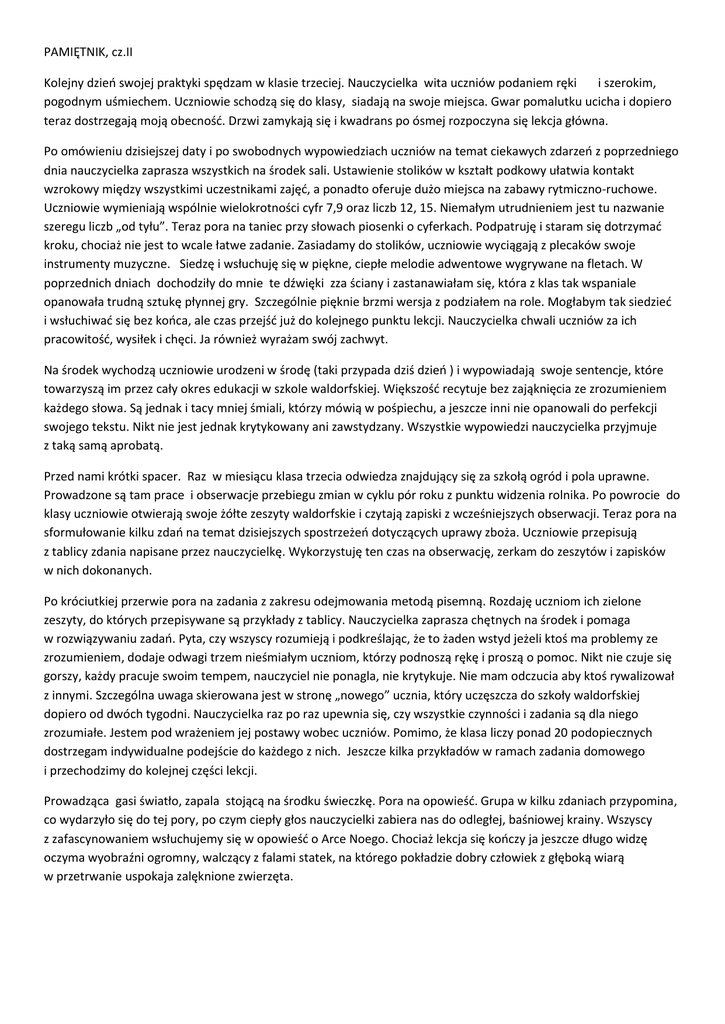 PAMIĘTNIK, cz.II

Kolejny dzień swojej praktyki spędzam w klasie trzeciej. Nauczycielka wita uczniów podaniem ręki i szerokim, pogodnym uśmiechem. Uczniowie schodzą się do klasy, siadają na swoje miejsca. Gwar pomalutku ucicha i dopiero teraz dostrzegają moją obecność. Drzwi zamykają się i kwadrans po ósmej rozpoczyna się lekcja główna.

Po omówieniu dzisiejszej daty i po swobodnych wypowiedziach uczniów na temat ciekawych zdarzeń z poprzedniego dnia nauczycielka zaprasza wszystkich na środek sali. Ustawienie stolików w kształt podkowy ułatwia kontakt wzrokowy między wszystkimi uczestnikami zajęć, a ponadto oferuje dużo miejsca na zabawy rytmiczno-ruchowe. Uczniowie wymieniają wspólnie wielokrotności cyfr 7,9 oraz liczb 12, 15. Niemałym utrudnieniem jest tu nazwanie szeregu liczb „od tyłu". Teraz pora na taniec przy słowach piosenki o cyferkach. Podpatruję i staram się dotrzymać kroku, chociaż nie jest to wcale łatwe zadanie. Zasiadamy do stolików, uczniowie wyciągają z plecaków swoje instrumenty muzyczne. Siedzę i wsłuchuję się w piękne, ciepłe melodie adwentowe wygrywane na fletach. W poprzednich dniach dochodziły do mnie te dźwięki zza ściany i zastanawiałam się, która z klas tak wspaniale opanowała trudną sztukę płynnej gry. Szczególnie pięknie brzmi wersja z podziałem na role. Mogłabym tak siedzieć i wsłuchiwać się bez końca, ale czas przejść już do kolejnego punktu lekcji. Nauczycielka chwali uczniów za ich pracowitość, wysiłek i chęci. Ja również wyrażam swój zachwyt.

Na środek wychodzą uczniowie urodzeni w środę (taki przypada dziś dzień ) i wypowiadają swoje sentencje, które towarzyszą im przez cały okres edukacji w szkole waldorfskiej. Większość recytuje bez zająknięcia ze zrozumieniem każdego słowa. Są jednak i tacy mniej śmiali, którzy mówią w pośpiechu, a jeszcze inni nie opanowali do perfekcji swojego tekstu. Nikt nie jest jednak krytykowany ani zawstydzany. Wszystkie wypowiedzi nauczycielka przyjmuje z taką samą aprobatą.

Przed nami krótki spacer. Raz w miesiącu klasa trzecia odwiedza znajdujący się za szkołą ogród i pola uprawne. Prowadzone są tam prace i obserwacje przebiegu zmian w cyklu pór roku z punktu widzenia rolnika. Po powrocie do klasy uczniowie otwierają swoje żółte zeszyty waldorfskie i czytają zapiski z wcześniejszych obserwacji. Teraz pora na sformułowanie kilku zdań na temat dzisiejszych spostrzeżeń dotyczących uprawy zboża. Uczniowie przepisują z tablicy zdania napisane przez nauczycielkę. Wykorzystuję ten czas na obserwację, zerkam do zeszytów i zapisków w nich dokonanych.

Po króciutkiej przerwie pora na zadania z zakresu odejmowania metodą pisemną. Rozdaję uczniom ich zielone zeszyty, do których przepisywane są przykłady z tablicy. Nauczycielka zaprasza chętnych na środek i pomaga w rozwiązywaniu zadań. Pyta, czy wszyscy rozumieją i podkreślając, że to żaden wstyd jeżeli ktoś ma problemy ze zrozumieniem, dodaje odwagi trzem nieśmiałym uczniom, którzy podnoszą rękę i proszą o pomoc. Nikt nie czuje się gorszy, każdy pracuje swoim tempem, nauczyciel nie ponagla, nie krytykuje. Nie mam odczucia aby ktoś rywalizował z innymi. Szczególna uwaga skierowana jest w stronę „nowego" ucznia, który uczęszcza do szkoły waldorfskiej dopiero od dwóch tygodni. Nauczycielka raz po raz upewnia się, czy wszystkie czynności i zadania są dla niego zrozumiałe. Jestem pod wrażeniem jej postawy wobec uczniów. Pomimo, że klasa liczy ponad 20 podopiecznych dostrzegam indywidualne podejście do każdego z nich. Jeszcze kilka przykładów w ramach zadania domowego i przechodzimy do kolejnej części lekcji.

Prowadząca gasi światło, zapala stojącą na środku świeczkę. Pora na opowieść. Grupa w kilku zdaniach przypomina, co wydarzyło się do tej pory, po czym ciepły głos nauczycielki zabiera nas do odległej, baśniowej krainy. Wszyscy z zafascynowaniem wsłuchujemy się w opowieść o Arce Noego. Chociaż lekcja się kończy ja jeszcze długo widzę oczyma wyobraźni ogromny, walczący z falami statek, na którego pokładzie dobry człowiek z głęboką wiarą w przetrwanie uspokaja zalęknione zwierzęta.